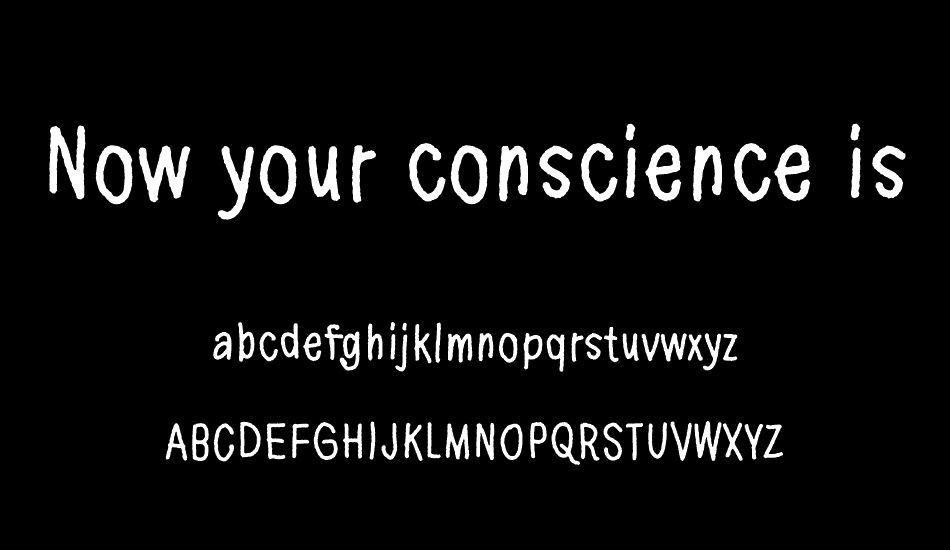 Now your conscience is

abcdefghijklmnopqrstuvwxyz

ABCDEFGHIJKLMNOPQRSTUVWXYZ